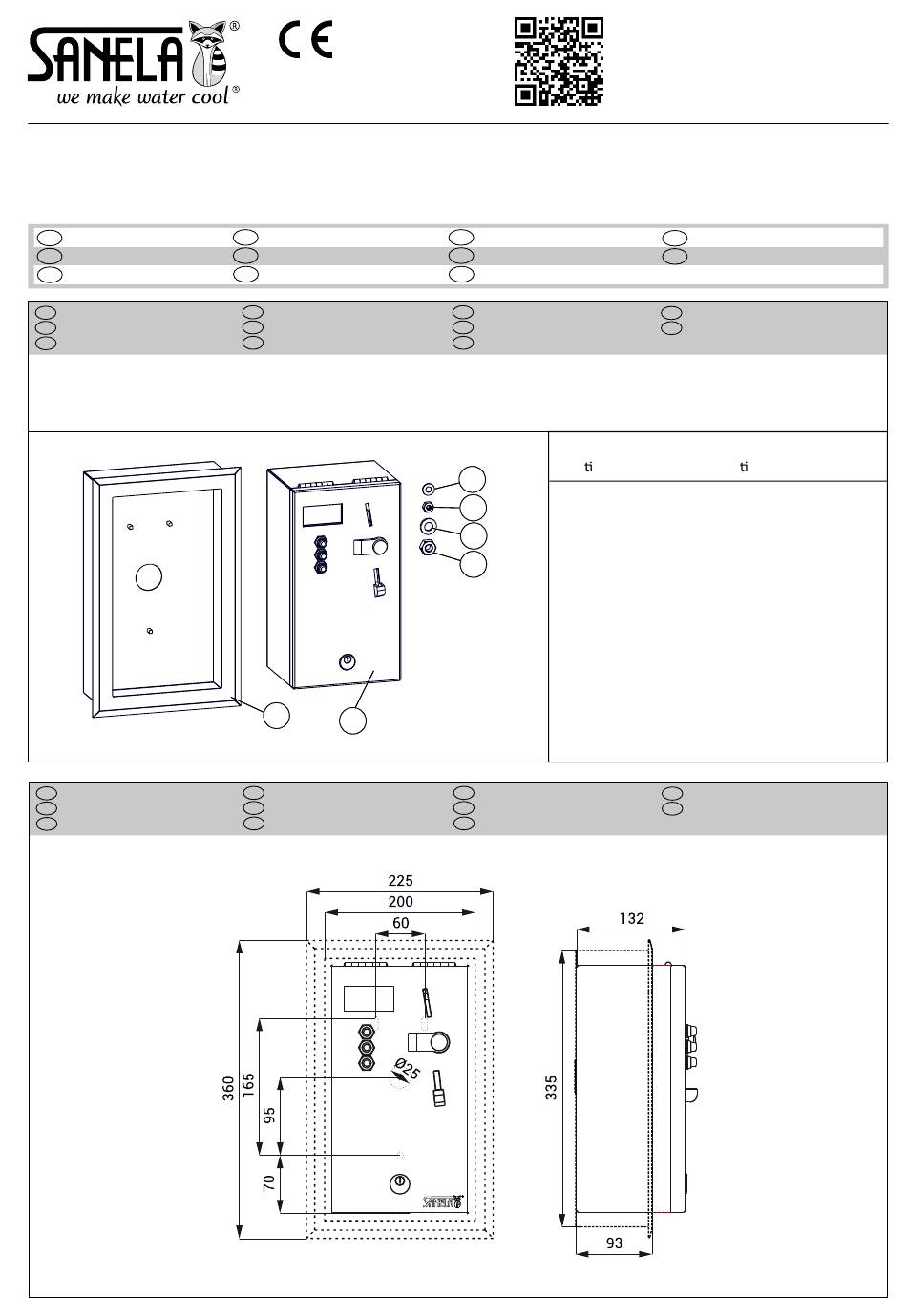 SANELA®
we make water cool®

CE

ti ti

225
200
60
132
360
165
95
70
Ø25
335
93
SANELA